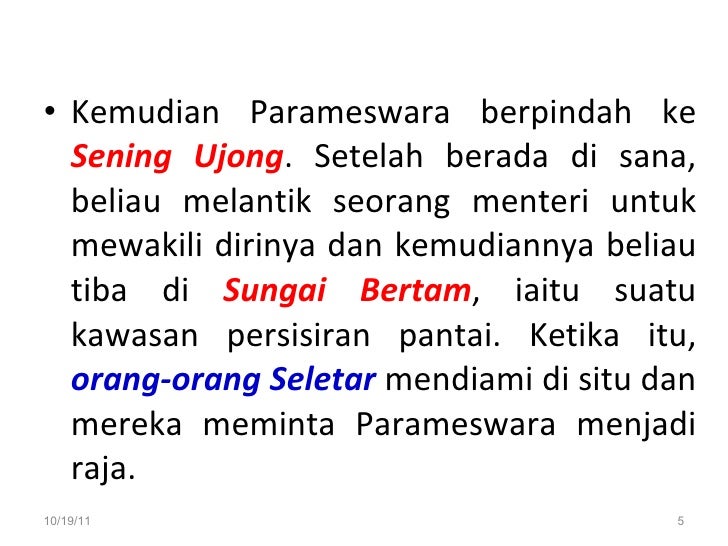 • Kemudian Parameswara berpindah ke Sening Ujong. Setelah berada di sana, beliau melantik seorang menteri untuk mewakili dirinya dan kemudiannya beliau tiba di Sungai Bertam, iaitu suatu kawasan persisiran pantai. Ketika itu, orang-orang Seletar mendiami di situ dan mereka meminta Parameswara menjadi raja.

10/19/11

5